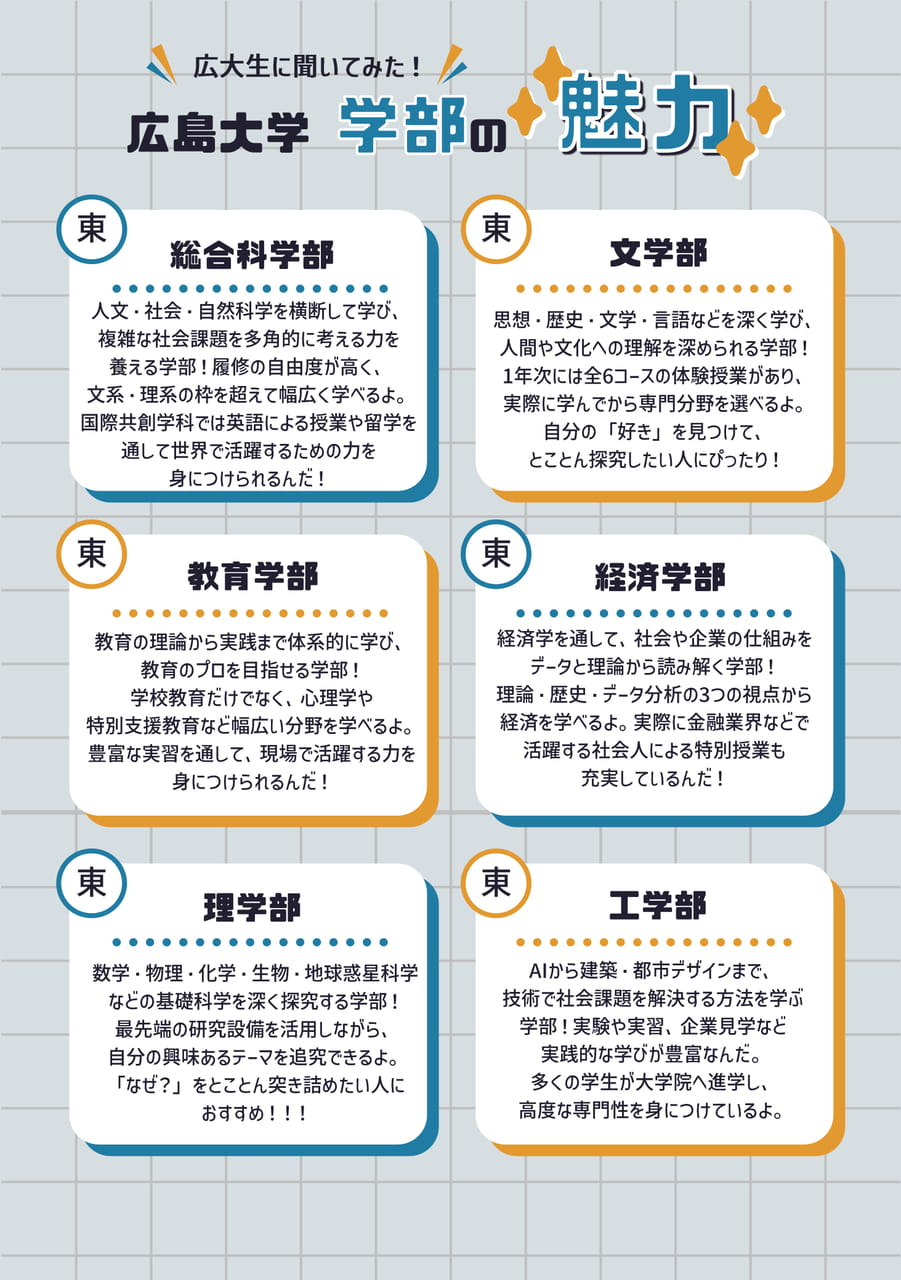 広大生に聞いてみた！
広島大学 学部の魅力

東
総合科学部
人文・社会・自然科学を横断して学び、複雑な社会課題を多角的に考える力を養える学部！履修の自由度が高く、文系・理系の枠を超えて幅広く学べるよ。国際共創学科では英語による授業や留学を通して世界で活躍するための力を身につけられるんだ！

東
文学部
思想・歴史・文学・言語などを深く学び、人間や文化への理解を深められる学部！1年次には全6コースの体験授業があり、実際に学んでから専門分野を選べるよ。自分の「好き」を見つけて、とことん探究したい人にぴったり！

東
教育学部
教育の理論から実践まで体系的に学び、教育のプロを目指せる学部！学校教育だけでなく、心理学や特別支援教育など幅広い分野を学べるよ。豊富な実習を通して、現場で活躍する力を身につけられるんだ！

東
経済学部
経済学を通して、社会や企業の仕組みをデータと理論から読み解く学部！理論・歴史・データ分析の3つの視点から経済を学べるよ。実際に金融業界などで活躍する社会人による特別授業も充実しているんだ！

東
理学部
数学・物理・化学・生物・地球惑星科学などの基礎科学を深く探究する学部！最先端の研究設備を活用しながら、自分の興味あるテーマを追究できるよ。「なぜ？」をとことん突き詰めたい人におすすめ！！！

東
工学部
AIから建築・都市デザインまで、技術で社会課題を解決する方法を学ぶ学部！実験や実習、企業見学など実践的な学びが豊富なんだ。多くの学生が大学院へ進学し、高度な専門性を身につけているよ。